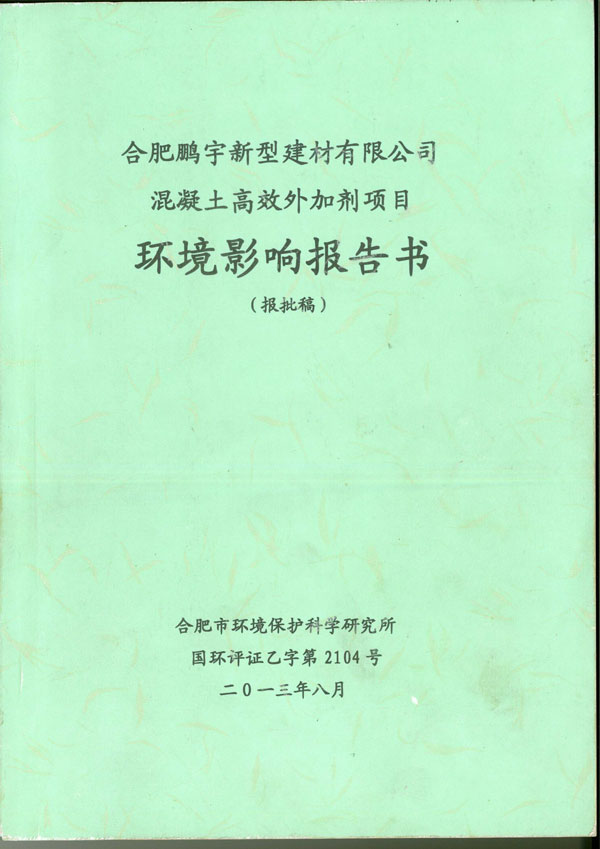 合肥鹏宇新型建材有限公司
混凝土高效外加剂项目

环境影响报告书

（报批稿）

合肥市环境保护科学研究所
国环评证乙字第 2104 号
二〇一三年八月